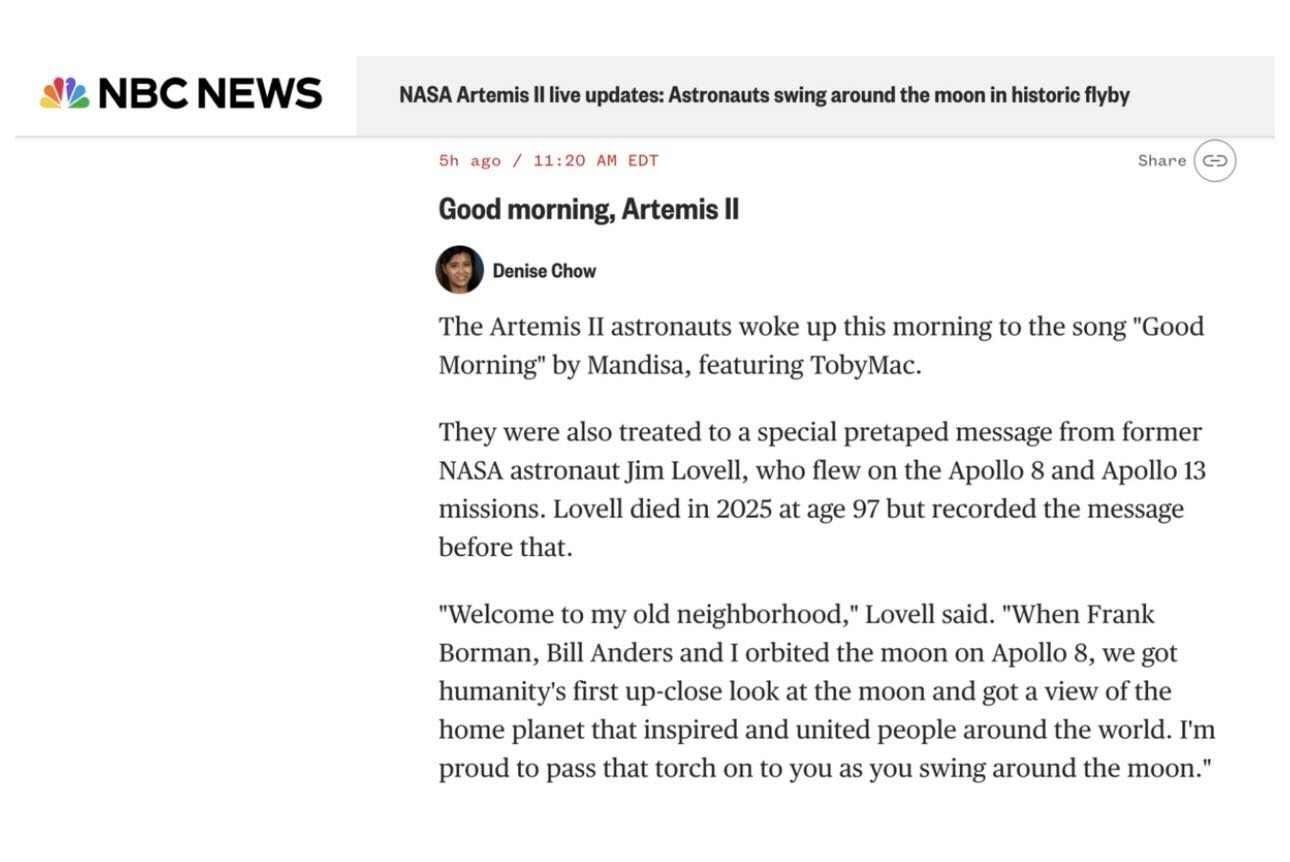 NBC NEWS

NASA Artemis II live updates: Astronauts swing around the moon in historic flyby

5h ago / 11:20 AM EDT

Share

Good morning, Artemis II

Denise Chow

The Artemis II astronauts woke up this morning to the song "Good Morning" by Mandisa, featuring TobyMac.

They were also treated to a special pretaped message from former NASA astronaut Jim Lovell, who flew on the Apollo 8 and Apollo 13 missions. Lovell died in 2025 at age 97 but recorded the message before that.

"Welcome to my old neighborhood," Lovell said. "When Frank Borman, Bill Anders and I orbited the moon on Apollo 8, we got humanity's first up-close look at the moon and got a view of the home planet that inspired and united people around the world. I'm proud to pass that torch on to you as you swing around the moon."